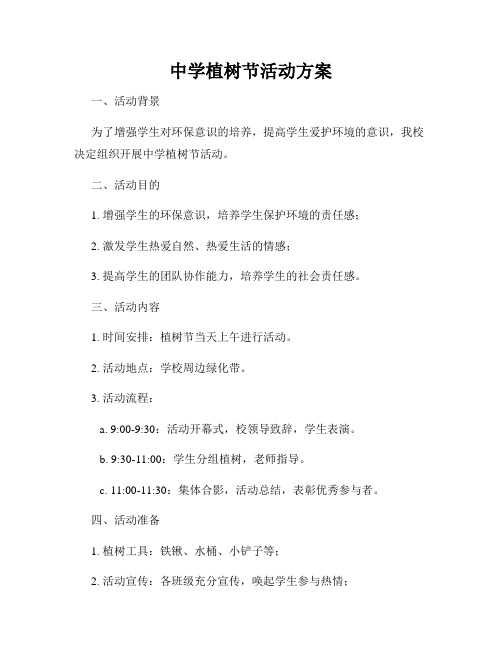 中学植树节活动方案

一、活动背景

为了增强学生对环保意识的培养，提高学生爱护环境的意识，我校决定组织开展中学植树节活动。

二、活动目的

1. 增强学生的环保意识，培养学生保护环境的责任感；

2. 激发学生热爱自然、热爱生活的情感；

3. 提高学生的团队协作能力，培养学生的社会责任感。

三、活动内容

1. 时间安排：植树节当天上午进行活动。

2. 活动地点：学校周边绿化带。

3. 活动流程：

a. 9:00-9:30：活动开幕式，校领导致辞，学生表演。

b. 9:30-11:00：学生分组植树，老师指导。

c. 11:00-11:30：集体合影，活动总结，表彰优秀参与者。

四、活动准备

1. 植树工具：铁锹、水桶、小铲子等；

2. 活动宣传：各班级充分宣传，唤起学生参与热情；